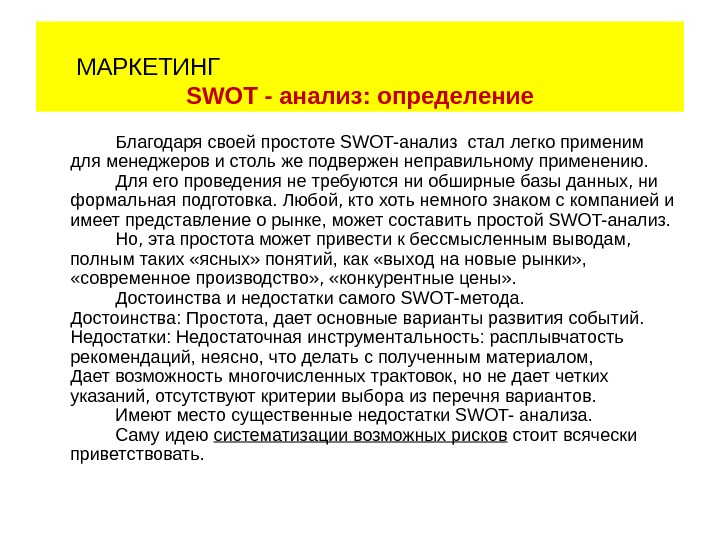 МАРКЕТИНГ

SWOT - анализ: определение

Благодаря своей простоте SWOT-анализ стал легко применим для менеджеров и столь же подвержен неправильному применению.

Для его проведения не требуются ни обширные базы данных, ни формальная подготовка. Любой, кто хоть немного знаком с компанией и имеет представление о рынке, может составить простой SWOT-анализ.

Но, эта простота может привести к бессмысленным выводам, полным таких «ясных» понятий, как «выход на новые рынки», «современное производство», «конкурентные цены».

Достоинства и недостатки самого SWOT-метода.
Достоинства: Простота, дает основные варианты развития событий.
Недостатки: Недостаточная инструментальность: расплывчатость рекомендаций, неясно, что делать с полученным материалом,
Дает возможность многочисленных трактовок, но не дает четких указаний, отсутствуют критерии выбора из перечня вариантов.

Имеют место существенные недостатки SWOT- анализа.

Саму идею систематизации возможных рисков стоит всячески приветствовать.